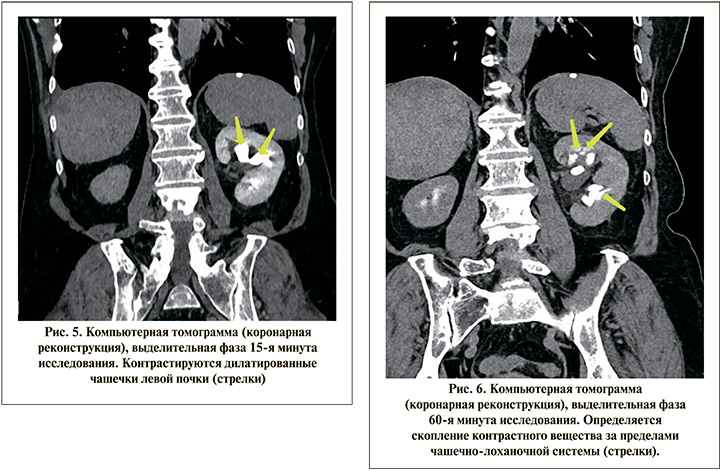 Рис. 5. Компьютерная томограмма (коронарная реконструкция), выделительная фаза 15-я минута исследования. Контрастируются дилатированные чашечки левой почки (стрелки)

Рис. 6. Компьютерная томограмма (коронарная реконструкция), выделительная фаза 60-я минута исследования. Определяется скопление контрастного вещества за пределами чашечно-лоханочной системы (стрелки).